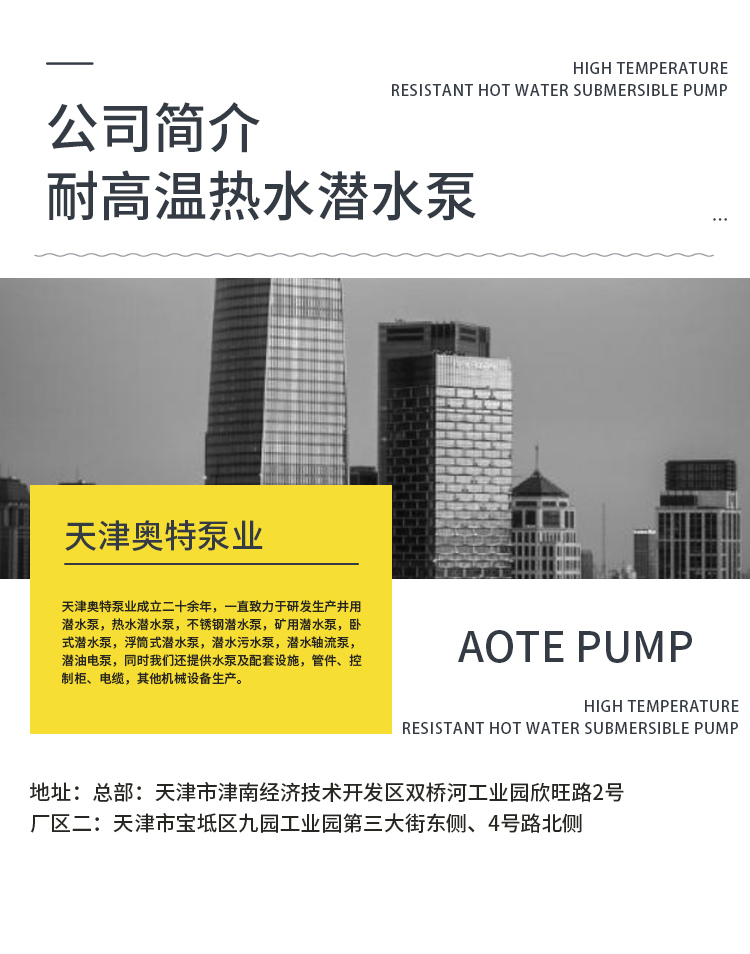 HIGH TEMPERATURE
RESISTANT HOT WATER SUBMERSIBLE PUMP

公司简介
耐高温热水潜水泵

...

天津奥特泵业

天津奥特泵业成立二十余年，一直致力于研发生产井用潜水泵，热水潜水泵，不锈钢潜水泵，矿用潜水泵，卧式潜水泵，浮筒式潜水泵，潜水污水泵，潜水轴流泵，潜油电泵，同时我们还提供水泵及配套设施，管件、控制柜、电缆，其他机械设备生产。

AOTE PUMP

HIGH TEMPERATURE
RESISTANT HOT WATER SUBMERSIBLE PUMP

地址：总部：天津市津南经济技术开发区双桥河工业园欣旺路2号
厂区二：天津市宝坻区九园工业园第三大街东侧、4号路北侧